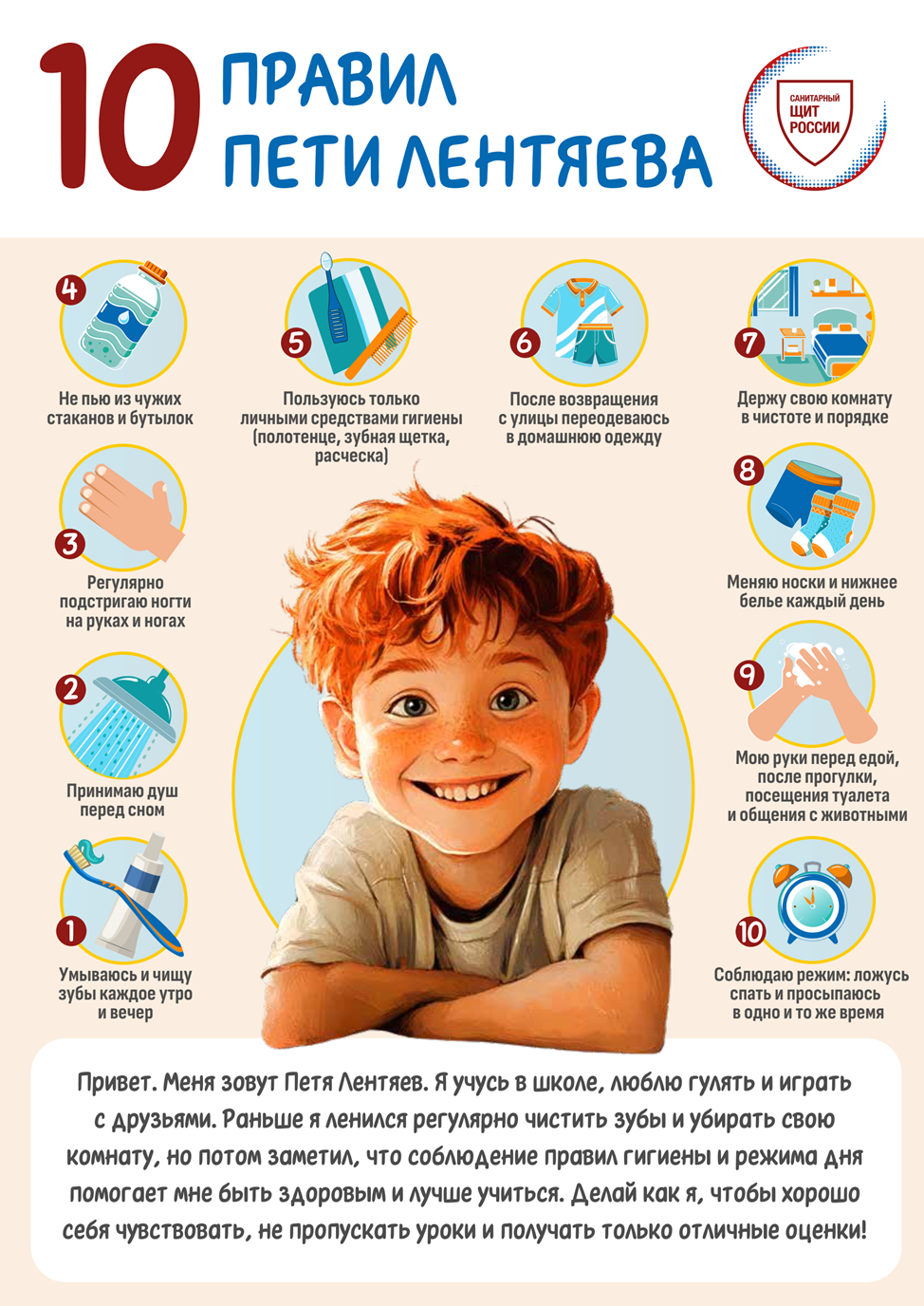 10 ПРАВИЛ ПЕТИ ЛЕНТЯЕВА

САНИТАРНЫЙ ЩИТ РОССИИ

4
Не пью из чужих стаканов и бутылок

5
Пользуюсь только личными средствами гигиены (полотенце, зубная щетка, расческа)

6
После возвращения с улицы переодеваюсь в домашнюю одежду

7
Держу свою комнату в чистоте и порядке

3
Регулярно подстригаю ногти на руках и ногах

8
Меняю носки и нижнее белье каждый день

2
Принимаю душ перед сном

9
Мою руки перед едой, после прогулки, посещения туалета и общения с животными

1
Умываюсь и чищу зубы каждое утро и вечер

10
Соблюдаю режим: ложусь спать и просыпаюсь в одно и то же время

Привет. Меня зовут Петя Лентяев. Я учусь в школе, люблю гулять и играть с друзьями. Раньше я ленился регулярно чистить зубы и убирать свою комнату, но потом заметил, что соблюдение правил гигиены и режима дня помогает мне быть здоровым и лучше учиться. Делай как я, чтобы хорошо себя чувствовать, не пропускать уроки и получать только отличные оценки!